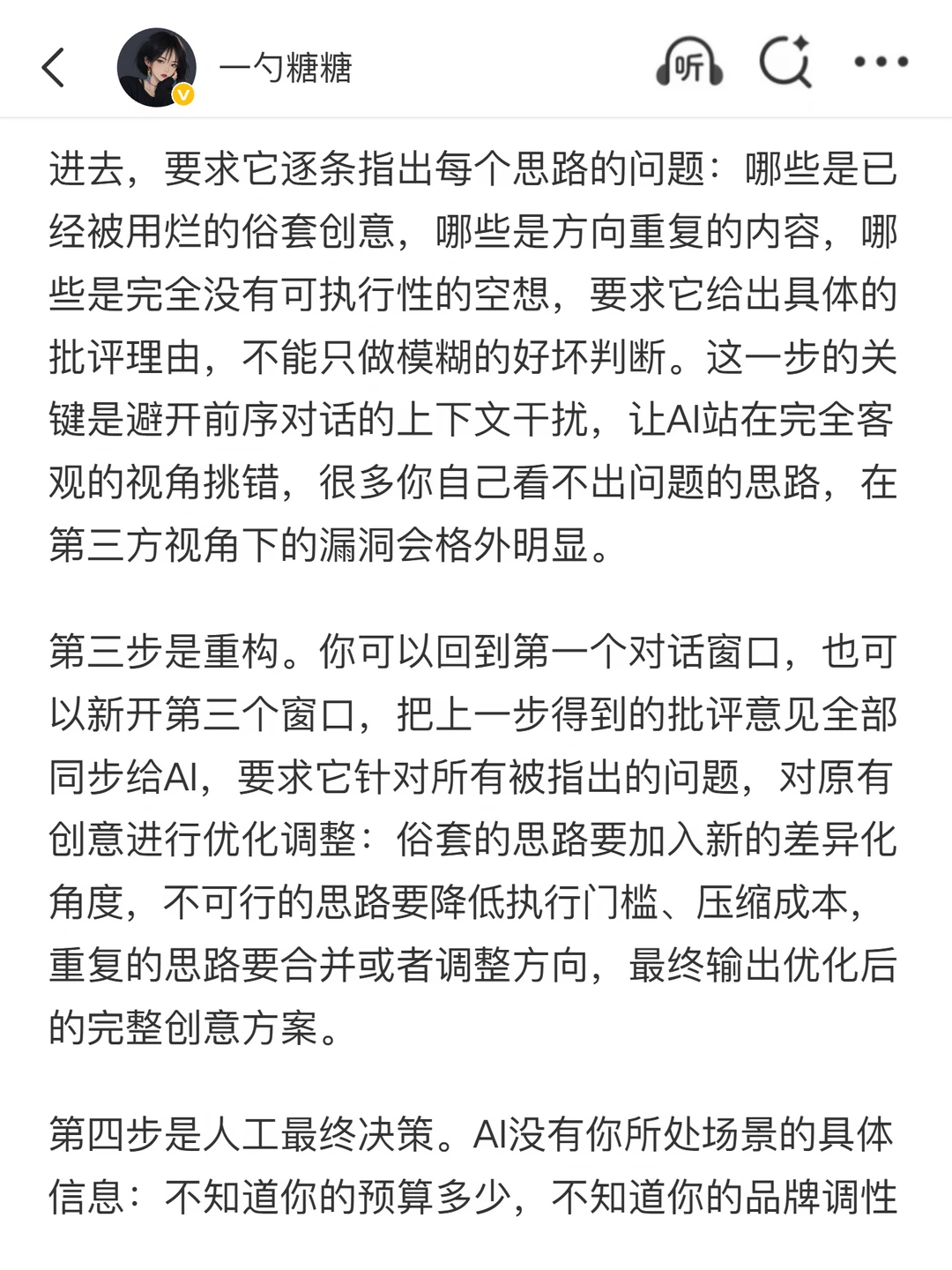 一勺糖糖

听

进去，要求它逐条指出每个思路的问题：哪些是已经被用烂的俗套创意，哪些是方向重复的内容，哪些是完全没有可执行性的空想，要求它给出具体的批评理由，不能只做模糊的好坏判断。这一步的关键是避开前序对话的上下文干扰，让AI站在完全客观的视角挑错，很多你自己看不出问题的思路，在第三方视角下的漏洞会格外明显。

第三步是重构。你可以回到第一个对话窗口，也可以新开第三个窗口，把上一步得到的批评意见全部同步给AI，要求它针对所有被指出的问题，对原有创意进行优化调整：俗套的思路要加入新的差异化角度，不可行的思路要降低执行门槛、压缩成本，重复的思路要合并或者调整方向，最终输出优化后的完整创意方案。

第四步是人工最终决策。AI没有你所处场景的具体信息：不知道你的预算多少，不知道你的品牌调性